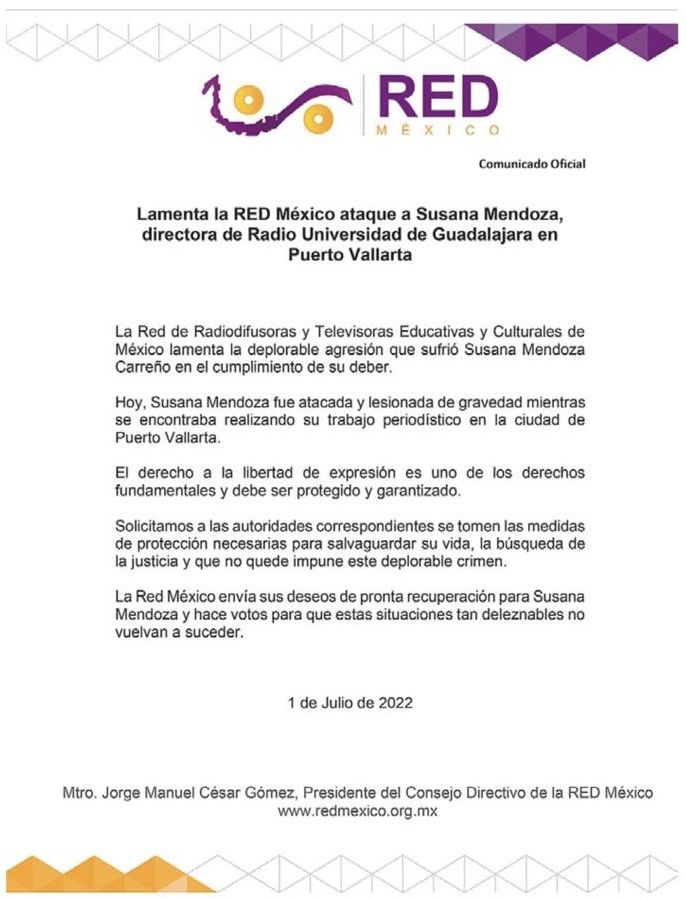 RED
MÉXICO

Comunicado Oficial

Lamenta la RED México ataque a Susana Mendoza, directora de Radio Universidad de Guadalajara en Puerto Vallarta

La Red de Radiodifusoras y Televisoras Educativas y Culturales de México lamenta la deplorable agresión que sufrió Susana Mendoza Carreño en el cumplimiento de su deber.

Hoy, Susana Mendoza fue atacada y lesionada de gravedad mientras se encontraba realizando su trabajo periodístico en la ciudad de Puerto Vallarta.

El derecho a la libertad de expresión es uno de los derechos fundamentales y debe ser protegido y garantizado.

Solicitamos a las autoridades correspondientes se tomen las medidas de protección necesarias para salvaguardar su vida, la búsqueda de la justicia y que no quede impune este deplorable crimen.

La Red México envía sus deseos de pronta recuperación para Susana Mendoza y hace votos para que estas situaciones tan deleznables no vuelvan a suceder.

1 de Julio de 2022

Mtro. Jorge Manuel César Gómez, Presidente del Consejo Directivo de la RED México
www.redmexico.org.mx